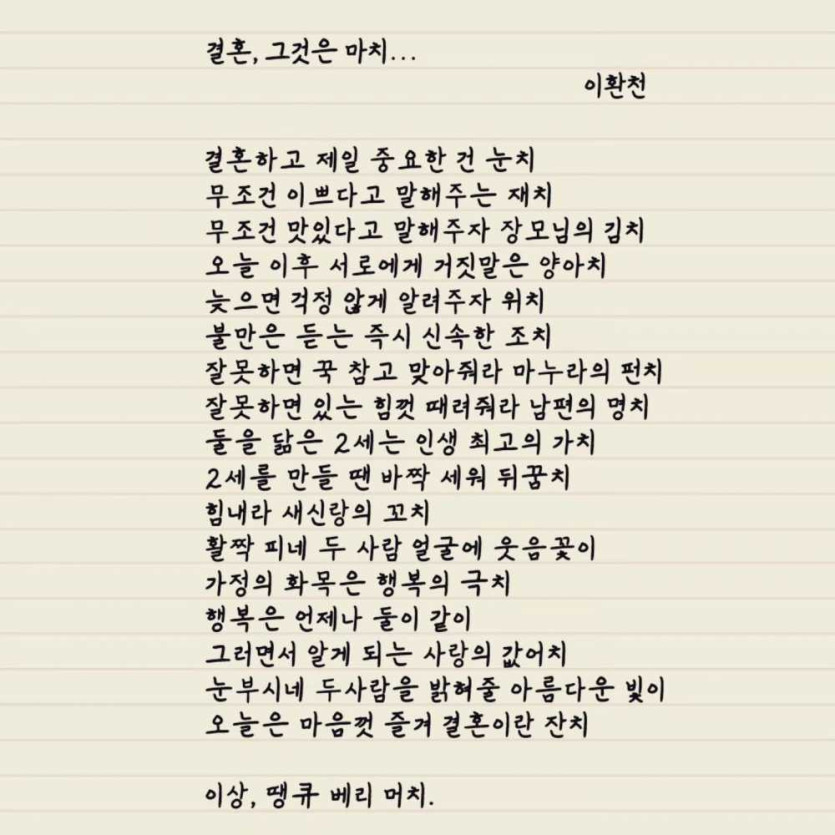 결혼, 그것은 마치...

이환천

결혼하고 제일 중요한 건 눈치
무조건 이쁘다고 말해주는 재치
무조건 맛있다고 말해주자 장모님의 김치
오늘 이후 서로에게 거짓말은 양아치
늦으면 걱정 않게 알려주자 위치
불만은 듣는 즉시 신속한 조치
잘못하면 꾹 참고 맞아줘라 마누라의 펀치
잘못하면 있는 힘껏 때려줘라 남편의 명치
둘을 닮은 2세는 인생 최고의 가치
2세를 만들 땐 바짝 세워 뒤꿈치
힘내라 새신랑의 꼬치
활짝 피네 두 사람 얼굴에 웃음꽃이
가정의 화목은 행복의 극치
행복은 언제나 둘이 같이
그러면서 알게 되는 사랑의 값어치
눈부시네 두사람을 밝혀줄 아름다운 빛이
오늘은 마음껏 즐겨 결혼이란 잔치

이상, 땡큐 베리 머치.